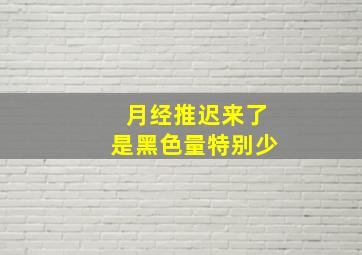 月经推迟来了
是黑色量特别少